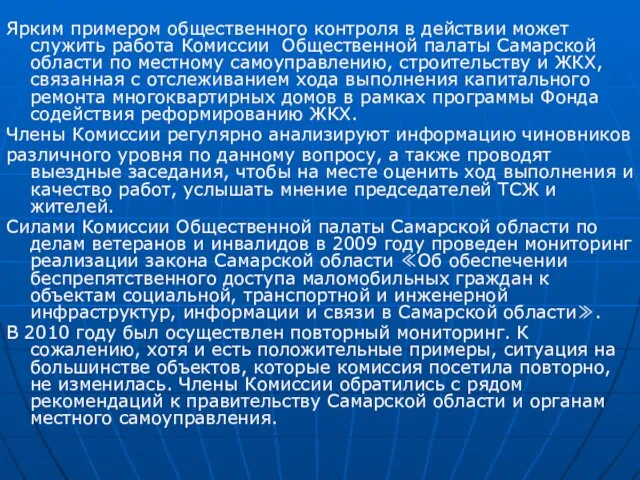 Ярким примером общественного контроля в действии может служить работа Комиссии Общественной палаты Самарской области по местному самоуправлению, строительству и ЖКХ, связанная с отслеживанием хода выполнения капитального ремонта многоквартирных домов в рамках программы Фонда содействия реформированию ЖКХ.

Члены Комиссии регулярно анализируют информацию чиновников

различного уровня по данному вопросу, а также проводят выездные заседания, чтобы на месте оценить ход выполнения и качество работ, услышать мнение председателей ТСЖ и жителей.

Силами Комиссии Общественной палаты Самарской области по делам ветеранов и инвалидов в 2009 году проведен мониторинг реализации закона Самарской области ≪Об обеспечении беспрепятственного доступа маломобильных граждан к объектам социальной, транспортной и инженерной инфраструктур, информации и связи в Самарской области≫.

В 2010 году был осуществлен повторный мониторинг. К сожалению, хотя и есть положительные примеры, ситуация на большинстве объектов, которые комиссия посетила повторно, не изменилась. Члены Комиссии обратились с рядом рекомендаций к правительству Самарской области и органам местного самоуправления.